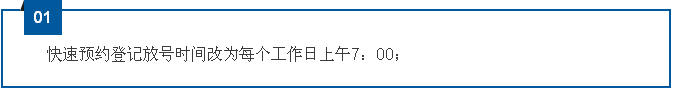 01

快速预约登记放号时间改为每个工作日上午7：00；